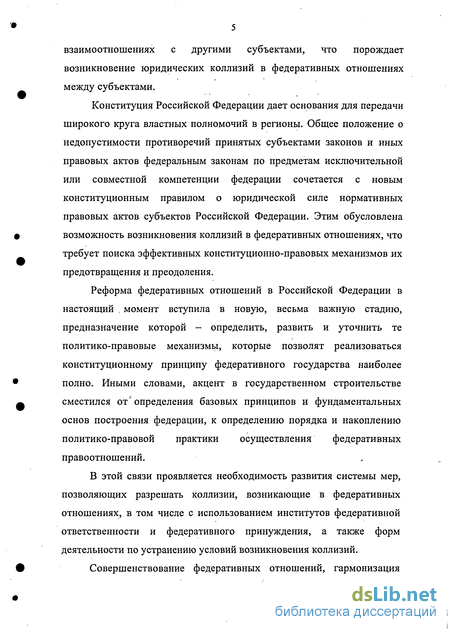 5

взаимоотношениях с другими субъектами, что порождает возникновение юридических коллизий в федеративных отношениях между субъектами.

Конституция Российской Федерации дает основания для передачи широкого круга властных полномочий в регионы. Общее положение о недопустимости противоречий принятых субъектами законов и иных правовых актов федеральным законам по предметам исключительной или совместной компетенции федерации сочетается с новым конституционным правилом о юридической силе нормативных правовых актов субъектов Российской Федерации. Этим обусловлена возможность возникновения коллизий в федеративных отношениях, что требует поиска эффективных конституционно-правовых механизмов их предотвращения и преодоления.

Реформа федеративных отношений в Российской Федерации в настоящий момент вступила в новую, весьма важную стадию, предназначение которой – определить, развить и уточнить те политико-правовые механизмы, которые позволят реализоваться конституционному принципу федеративного государства наиболее полно. Иными словами, акцент в государственном строительстве сместился от определения базовых принципов и фундаментальных основ построения федерации, к определению порядка и накоплению политико-правовой практики осуществления федеративных правоотношений.

В этой связи проявляется необходимость развития системы мер, позволяющих разрешать коллизии, возникающие в федеративных отношениях, в том числе с использованием институтов федеративной ответственности и федеративного принуждения, а также форм деятельности по устранению условий возникновения коллизий.

Совершенствование федеративных отношений, гармонизация

dsLib.net
библиотека диссертаций